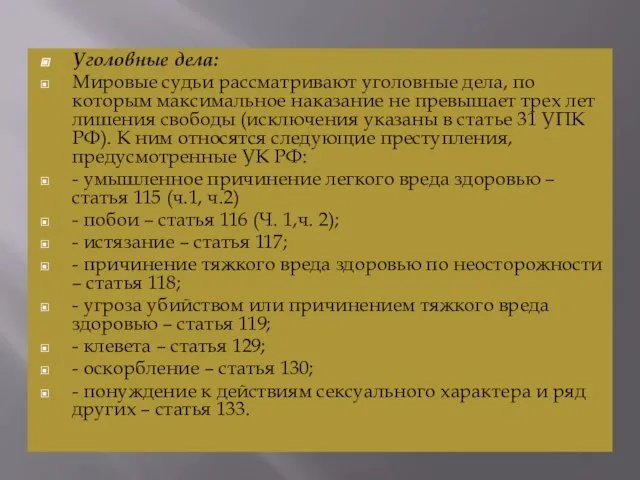 Уголовные дела:

Мировые судьи рассматривают уголовные дела, по которым максимальное наказание не превышает трех лет лишения свободы (исключения указаны в статье 31 УПК РФ). К ним относятся следующие преступления, предусмотренные УК РФ:

- умышленное причинение легкого вреда здоровью – статья 115 (ч.1, ч.2)

- побои – статья 116 (Ч. 1,ч. 2);

- истязание – статья 117;

- причинение тяжкого вреда здоровью по неосторожности – статья 118;

- угроза убийством или причинением тяжкого вреда здоровью – статья 119;

- клевета – статья 129;

- оскорбление – статья 130;

- понуждение к действиям сексуального характера и ряд других – статья 133.